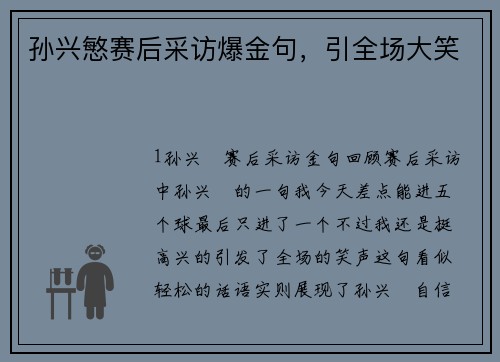 孙兴慜赛后采访爆金句，引全场大笑

1孙兴　赛后采访金句回顾赛后采访中孙兴　的一句我今天差点能进五个球最后只进了一个不过我还是挺高兴的引发了全场的笑声这句看似轻松的话语实则展现了孙兴　自信